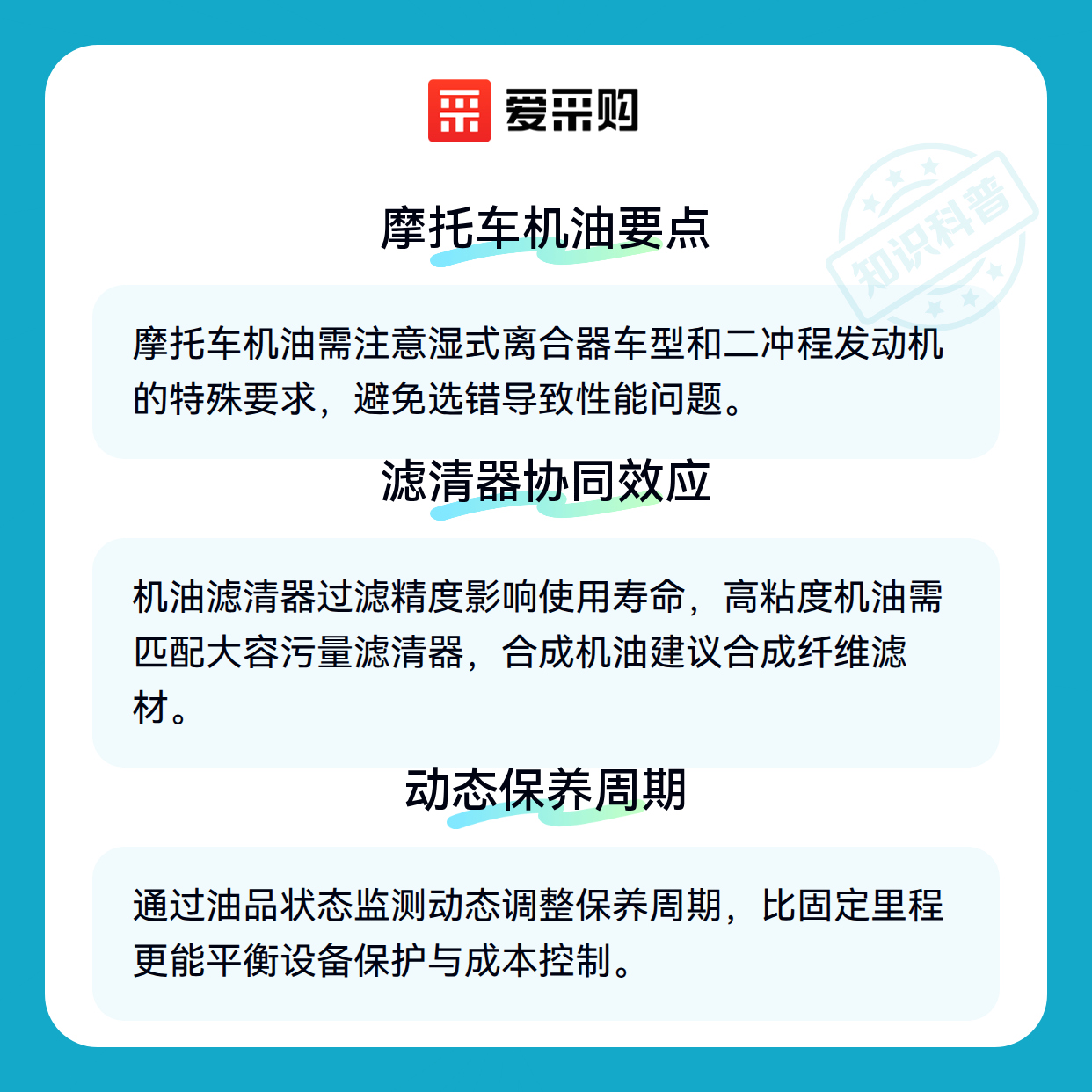 爱采购

知识科普

摩托车机油要点

摩托车机油需注意湿式离合器车型和二冲程发动机的特殊要求，避免选错导致性能问题。

滤清器协同效应

机油滤清器过滤精度影响使用寿命，高粘度机油需匹配大容污量滤清器，合成机油建议合成纤维滤材。

动态保养周期

通过油品状态监测动态调整保养周期，比固定里程更能平衡设备保护与成本控制。